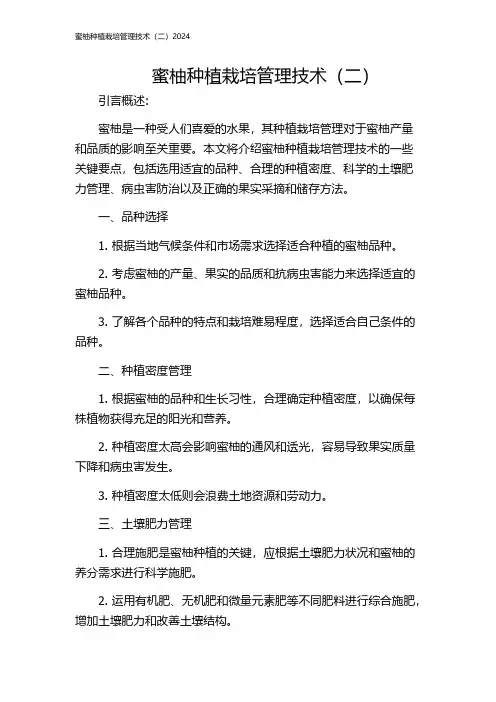 蜜柚种植栽培管理技术（二）2024

蜜柚种植栽培管理技术（二）

引言概述:

蜜柚是一种受人们喜爱的水果，其种植栽培管理对于蜜柚产量和品质的影响至关重要。本文将介绍蜜柚种植栽培管理技术的一些关键要点，包括选用适宜的品种、合理的种植密度、科学的土壤肥力管理、病虫害防治以及正确的果实采摘和储存方法。

一、品种选择

1. 根据当地气候条件和市场需求选择适合种植的蜜柚品种。

2. 考虑蜜柚的产量、果实的品质和抗病虫害能力来选择适宜的蜜柚品种。

3. 了解各个品种的特点和栽培难易程度，选择适合自己条件的品种。

二、种植密度管理

1. 根据蜜柚的品种和生长习性，合理确定种植密度，以确保每株植物获得充足的阳光和营养。

2. 种植密度太高会影响蜜柚的通风和透光，容易导致果实质量下降和病虫害发生。

3. 种植密度太低则会浪费土地资源和劳动力。

三、土壤肥力管理

1. 合理施肥是蜜柚种植的关键，应根据土壤肥力状况和蜜柚的养分需求进行科学施肥。

2. 运用有机肥、无机肥和微量元素肥等不同肥料进行综合施肥，增加土壤肥力和改善土壤结构。